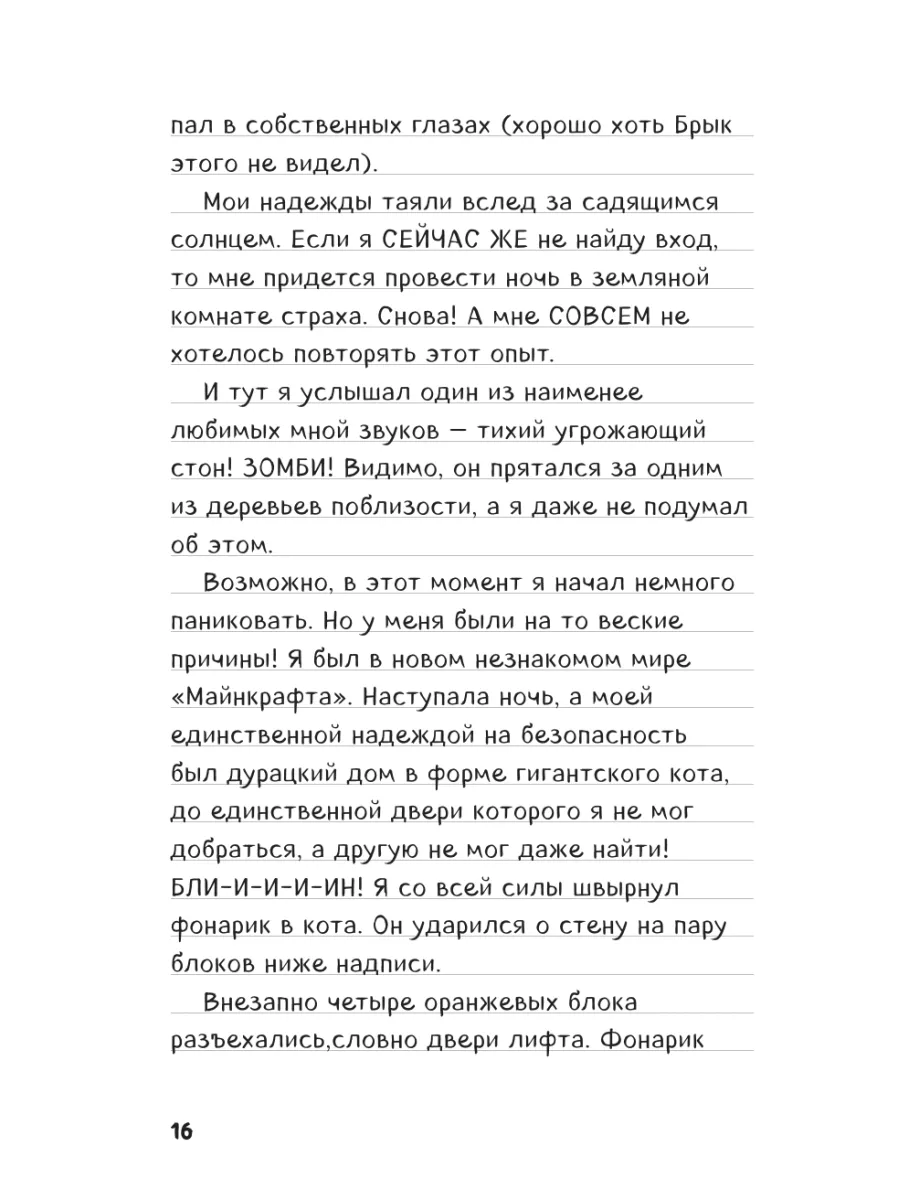 пал в собственных глазах (хорошо хоть Брык этого не видел).

Мои надежды таяли вслед за садящимся солнцем. Если я СЕЙЧАС ЖЕ не найду вход, то мне придется провести ночь в земляной комнате страха. Снова! А мне СОВСЕМ не хотелось повторять этот опыт.

И тут я услышал один из наименее любимых мной звуков — тихий угрожающий стон! ЗОМБИ! Видимо, он прятался за одним из деревьев поблизости, а я даже не подумал об этом.

Возможно, в этот момент я начал немного паниковать. Но у меня были на то веские причины! Я был в новом незнакомом мире «Майнкрафта». Наступала ночь, а моей единственной надеждой на безопасность был дурацкий дом в форме гигантского кота, до единственной двери которого я не мог добраться, а другую не мог даже найти! БЛИ-И-И-И-ИН! Я со всей силы швырнул фонарик в кота. Он ударился о стену на пару блоков ниже надписи.

Внезапно четыре оранжевых блока разъехались,словно двери лифта. Фонарик

16